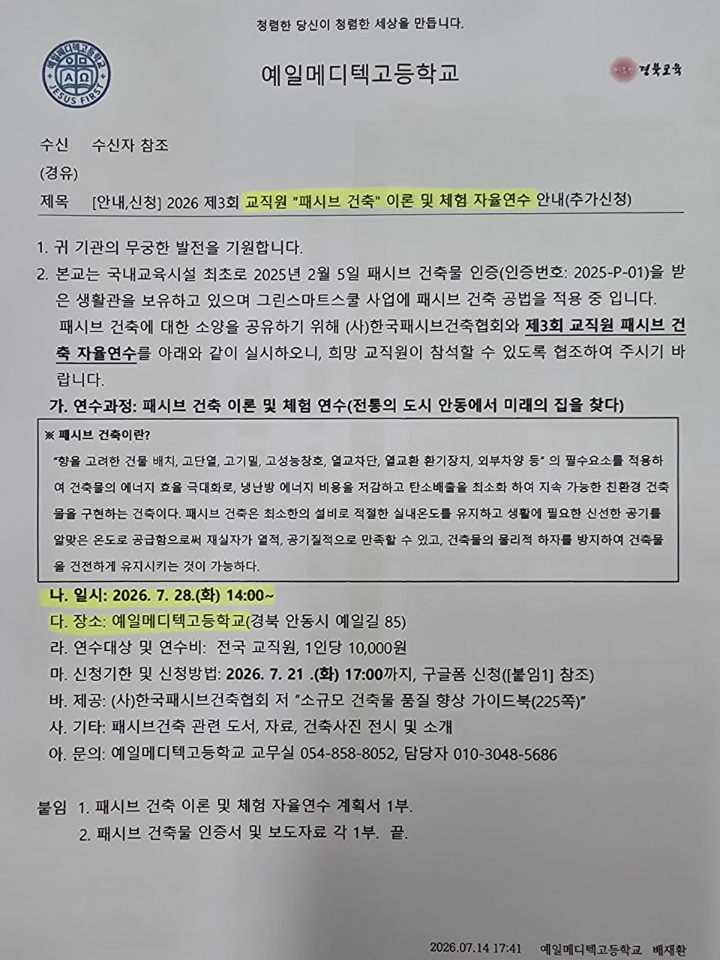 청렴한 당신이 청렴한 세상을 만듭니다.

예일메디텍고등학교 JESUS FIRST

예일메디텍고등학교

경북교육

수신 수신자 참조
(경유)
제목 [안내,신청] 2026 제3회 교직원 "패시브 건축" 이론 및 체험 자율연수 안내(추가신청)

1. 귀 기관의 무궁한 발전을 기원합니다.
2. 본교는 국내교육시설 최초로 2025년 2월 5일 패시브 건축물 인증(인증번호: 2025-P-01)을 받은 생활관을 보유하고 있으며 그린스마트스쿨 사업에 패시브 건축 공법을 적용 중 입니다. 패시브 건축에 대한 소양을 공유하기 위해 (사)한국패시브건축협회와 제3회 교직원 패시브 건축 자율연수를 아래와 같이 실시하오니, 희망 교직원이 참석할 수 있도록 협조하여 주시기 바랍니다.
가. 연수과정: 패시브 건축 이론 및 체험 연수(전통의 도시 안동에서 미래의 집을 찾다)

※ 패시브 건축이란?
"향을 고려한 건물 배치, 고단열, 고기밀, 고성능창호, 열교차단, 열교환 환기장치, 외부차양 등" 의 필수요소를 적용하여 건축물의 에너지 효율 극대화로, 냉난방 에너지 비용을 저감하고 탄소배출을 최소화 하여 지속 가능한 친환경 건축물을 구현하는 건축이다. 패시브 건축은 최소한의 설비로 적절한 실내온도를 유지하고 생활에 필요한 신선한 공기를 알맞은 온도로 공급함으로써 재실자가 열적, 공기질적으로 만족할 수 있고, 건축물의 물리적 하자를 방지하여 건축물을 건전하게 유지시키는 것이 가능하다.

나. 일시: 2026. 7. 28.(화) 14:00~
다. 장소: 예일메디텍고등학교(경북 안동시 예일길 85)
라. 연수대상 및 연수비: 전국 교직원, 1인당 10,000원
마. 신청기한 및 신청방법: 2026. 7. 21 .(화) 17:00까지, 구글폼 신청([붙임1] 참조)
바. 제공: (사)한국패시브건축협회 저 "소규모 건축물 품질 향상 가이드북(225쪽)"
사. 기타: 패시브건축 관련 도서, 자료, 건축사진 전시 및 소개
아. 문의: 예일메디텍고등학교 교무실 054-858-8052, 담당자 010-3048-5686

붙임 1. 패시브 건축 이론 및 체험 자율연수 계획서 1부.
2. 패시브 건축물 인증서 및 보도자료 각 1부. 끝.

2026.07.14 17:41 예일메디텍고등학교 배재환